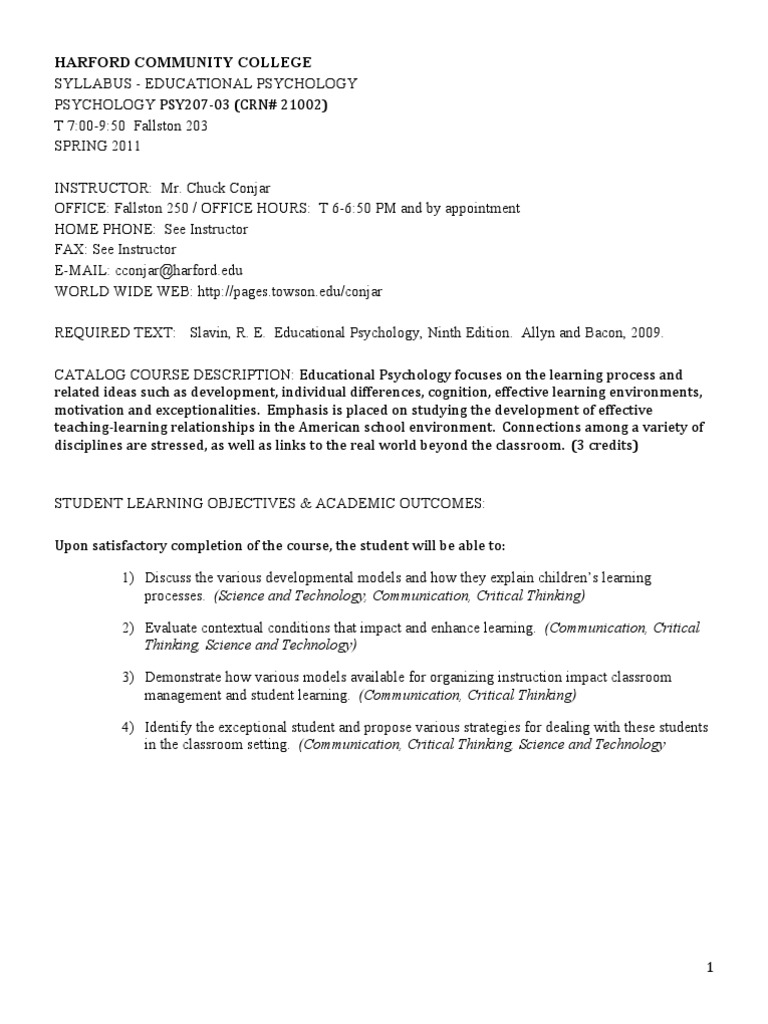 HARFORD COMMUNITY COLLEGE
SYLLABUS - EDUCATIONAL PSYCHOLOGY
PSYCHOLOGY PSY207-03 (CRN# 21002)
T 7:00-9:50 Fallston 203
SPRING 2011

INSTRUCTOR: Mr. Chuck Conjar
OFFICE: Fallston 250 / OFFICE HOURS: T 6-6:50 PM and by appointment
HOME PHONE: See Instructor
FAX: See Instructor
E-MAIL: cconjar@harford.edu
WORLD WIDE WEB: http://pages.towson.edu/conjar

REQUIRED TEXT: Slavin, R. E. Educational Psychology, Ninth Edition. Allyn and Bacon, 2009.

CATALOG COURSE DESCRIPTION: Educational Psychology focuses on the learning process and related ideas such as development, individual differences, cognition, effective learning environments, motivation and exceptionalities. Emphasis is placed on studying the development of effective teaching-learning relationships in the American school environment. Connections among a variety of disciplines are stressed, as well as links to the real world beyond the classroom. (3 credits)

STUDENT LEARNING OBJECTIVES & ACADEMIC OUTCOMES:

Upon satisfactory completion of the course, the student will be able to:

1) Discuss the various developmental models and how they explain children's learning processes. (Science and Technology, Communication, Critical Thinking)

2) Evaluate contextual conditions that impact and enhance learning. (Communication, Critical Thinking, Science and Technology)

3) Demonstrate how various models available for organizing instruction impact classroom management and student learning. (Communication, Critical Thinking)

4) Identify the exceptional student and propose various strategies for dealing with these students in the classroom setting. (Communication, Critical Thinking, Science and Technology

1